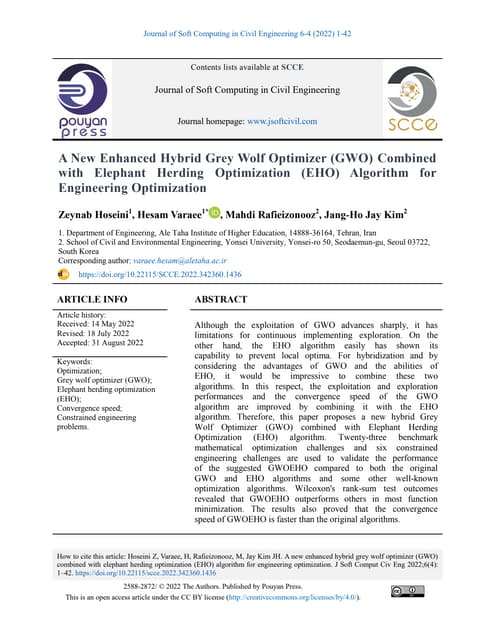 Journal of Soft Computing in Civil Engineering 6-4 (2022) 1-42

pouyan press

Contents lists available at SCCE

Journal of Soft Computing in Civil Engineering

Journal homepage: www.jsoftcivil.com

SCCE

A New Enhanced Hybrid Grey Wolf Optimizer (GWO) Combined with Elephant Herding Optimization (EHO) Algorithm for Engineering Optimization

Zeynab Hoseini$^1$, Hesam Varaee$^{1*}$, Mahdi Rafieizonooz$^2$, Jang-Ho Jay Kim$^2$

1. Department of Engineering, Ale Taha Institute of Higher Education, 14888-36164, Tehran, Iran
2. School of Civil and Environmental Engineering, Yonsei University, Yonsei-ro 50, Seodaemun-gu, Seoul 03722, South Korea
Corresponding author: varaee.hesam@aletaha.ac.ir

https://doi.org/10.22115/SCCE.2022.342360.1436

ARTICLE INFO

Article history:
Received: 14 May 2022
Revised: 18 July 2022
Accepted: 31 August 2022

Keywords:
Optimization;
Grey wolf optimizer (GWO);
Elephant herding optimization (EHO);
Convergence speed;
Constrained engineering problems.

ABSTRACT

Although the exploitation of GWO advances sharply, it has limitations for continuous implementing exploration. On the other hand, the EHO algorithm easily has shown its capability to prevent local optima. For hybridization and by considering the advantages of GWO and the abilities of EHO, it would be impressive to combine these two algorithms. In this respect, the exploitation and exploration performances and the convergence speed of the GWO algorithm are improved by combining it with the EHO algorithm. Therefore, this paper proposes a new hybrid Grey Wolf Optimizer (GWO) combined with Elephant Herding Optimization (EHO) algorithm. Twenty-three benchmark mathematical optimization challenges and six constrained engineering challenges are used to validate the performance of the suggested GWOEHO compared to both the original GWO and EHO algorithms and some other well-known optimization algorithms. Wilcoxon's rank-sum test outcomes revealed that GWOEHO outperforms others in most function minimization. The results also proved that the convergence speed of GWOEHO is faster than the original algorithms.

How to cite this article: Hoseini Z, Varaee, H, Rafieizonooz, M, Jay Kim JH. A new enhanced hybrid grey wolf optimizer (GWO) combined with elephant herding optimization (EHO) algorithm for engineering optimization. J Soft Comput Civ Eng 2022;6(4): 1–42. https://doi.org/10.22115/scce.2022.342360.1436

2588-2872/ © 2022 The Authors. Published by Pouyan Press.
This is an open access article under the CC BY license (http://creativecommons.org/licenses/by/4.0/).